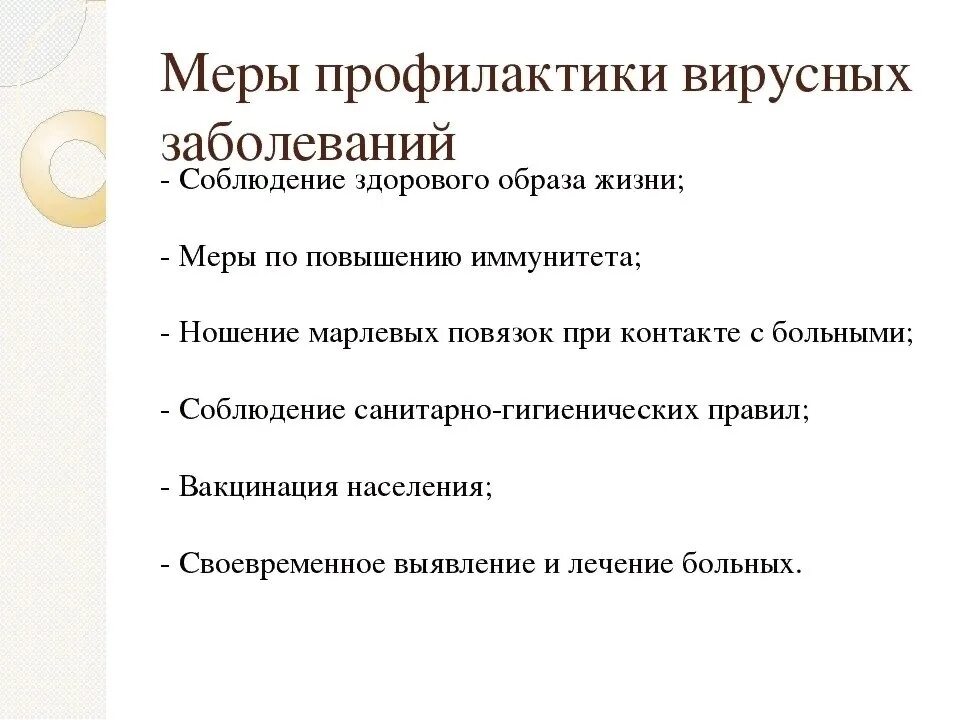 Меры профилактики вирусных заболеваний

- Соблюдение здорового образа жизни;

- Меры по повышению иммунитета;

- Ношение марлевых повязок при контакте с больными;

- Соблюдение санитарно-гигиенических правил;

- Вакцинация населения;

- Своевременное выявление и лечение больных.